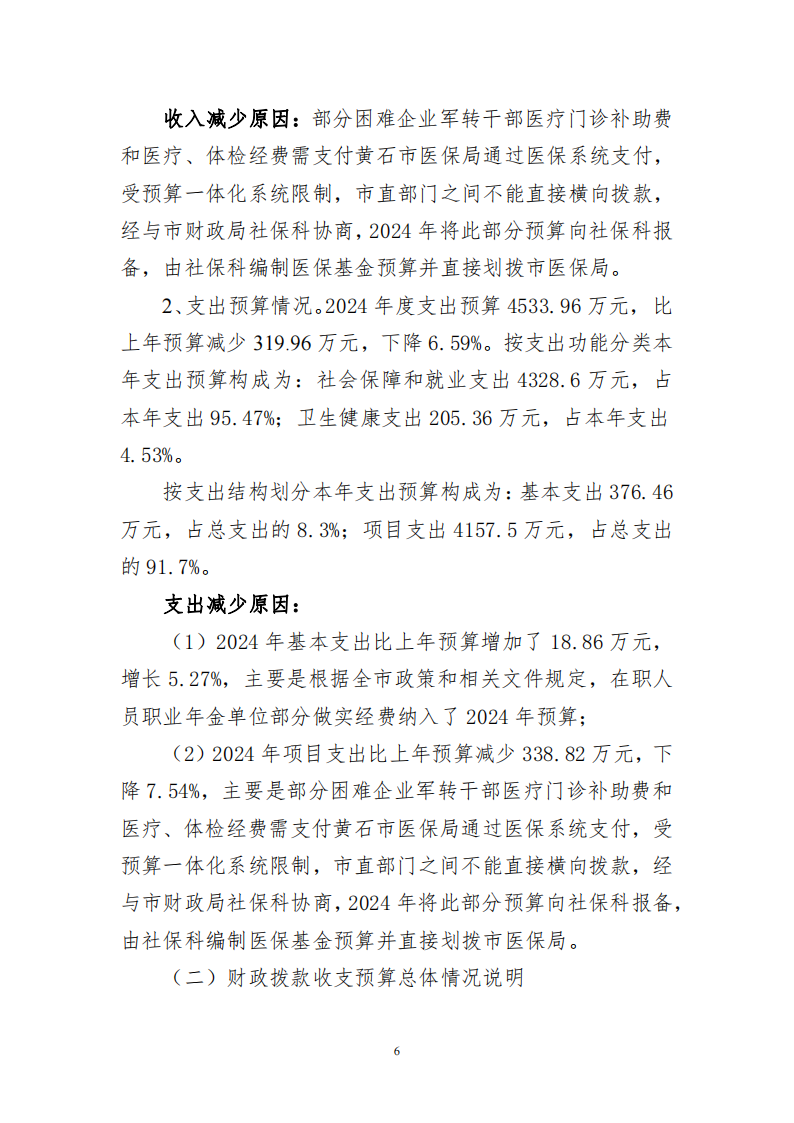 收入减少原因：部分困难企业军转干部医疗门诊补助费和医疗、体检经费需支付黄石市医保局通过医保系统支付，受预算一体化系统限制，市直部门之间不能直接横向拨款，经与市财政局社保科协商，2024 年将此部分预算向社保科报备，由社保科编制医保基金预算并直接划拨市医保局。

2、支出预算情况。2024 年度支出预算 4533.96 万元，比上年预算减少 319.96 万元，下降 6.59%。按支出功能分类本年支出预算构成为：社会保障和就业支出 4328.6 万元，占本年支出 95.47%；卫生健康支出 205.36 万元，占本年支出 4.53%。

按支出结构划分本年支出预算构成为：基本支出 376.46 万元，占总支出的 8.3%；项目支出 4157.5 万元，占总支出的 91.7%。

支出减少原因：

（1）2024 年基本支出比上年预算增加了 18.86 万元，增长 5.27%，主要是根据全市政策和相关文件规定，在职人员职业年金单位部分做实经费纳入了 2024 年预算；

（2）2024 年项目支出比上年预算减少 338.82 万元，下降 7.54%，主要是部分困难企业军转干部医疗门诊补助费和医疗、体检经费需支付黄石市医保局通过医保系统支付，受预算一体化系统限制，市直部门之间不能直接横向拨款，经与市财政局社保科协商，2024 年将此部分预算向社保科报备，由社保科编制医保基金预算并直接划拨市医保局。

（二）财政拨款收支预算总体情况说明

6